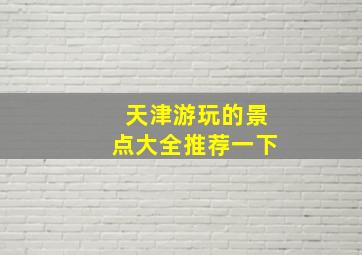 天津游玩的景点大全推荐一下